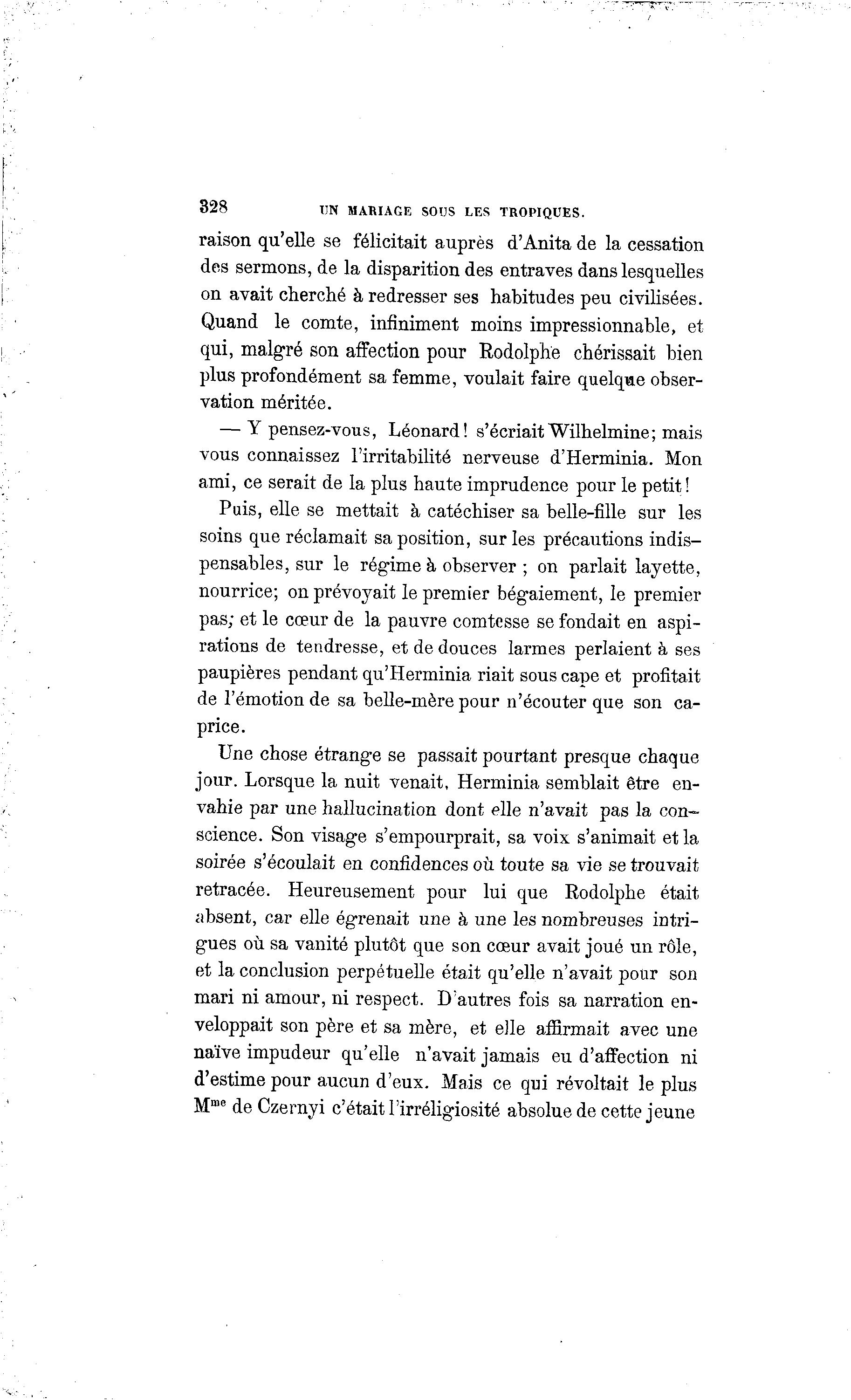 328 UN MARIAGE SOUS LES TROPIQUES.

raison qu'elle se félicitait auprès d'Anita de la cessation des sermons, de la disparition des entraves dans lesquelles on avait cherché à redresser ses habitudes peu civilisées. Quand le comte, infiniment moins impressionnable, et qui, malgré son affection pour Rodolphe chérissait bien plus profondément sa femme, voulait faire quelque observation méritée.

— Y pensez-vous, Léonard! s'écriait Wilhelmine; mais vous connaissez l'irritabilité nerveuse d'Herminia. Mon ami, ce serait de la plus haute imprudence pour le petit!

Puis, elle se mettait à catéchiser sa belle-fille sur les soins que réclamait sa position, sur les précautions indispensables, sur le régime à observer ; on parlait layette, nourrice; on prévoyait le premier bégaiement, le premier pas; et le cœur de la pauvre comtesse se fondait en aspirations de tendresse, et de douces larmes perlaient à ses paupières pendant qu'Herminia riait sous cape et profitait de l'émotion de sa belle-mère pour n'écouter que son caprice.

Une chose étrange se passait pourtant presque chaque jour. Lorsque la nuit venait, Herminia semblait être envahie par une hallucination dont elle n'avait pas la conscience. Son visage s'empourprait, sa voix s'animait et la soirée s'écoulait en confidences où toute sa vie se trouvait retracée. Heureusement pour lui que Rodolphe était absent, car elle égrenait une à une les nombreuses intrigues où sa vanité plutôt que son cœur avait joué un rôle, et la conclusion perpétuelle était qu'elle n'avait pour son mari ni amour, ni respect. D'autres fois sa narration enveloppait son père et sa mère, et elle affirmait avec une naïve impudeur qu'elle n'avait jamais eu d'affection ni d'estime pour aucun d'eux. Mais ce qui révoltait le plus M$^{me}$ de Czernyi c'était l'irréligiosité absolue de cette jeune